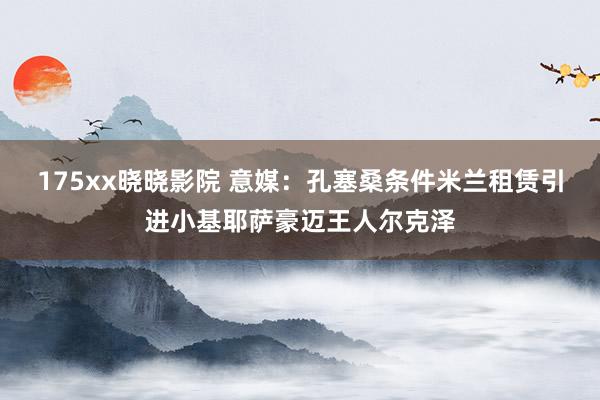 175xx晓晓影院 意媒：孔塞桑条件米兰租赁引进小基耶萨豪迈王人尔克泽